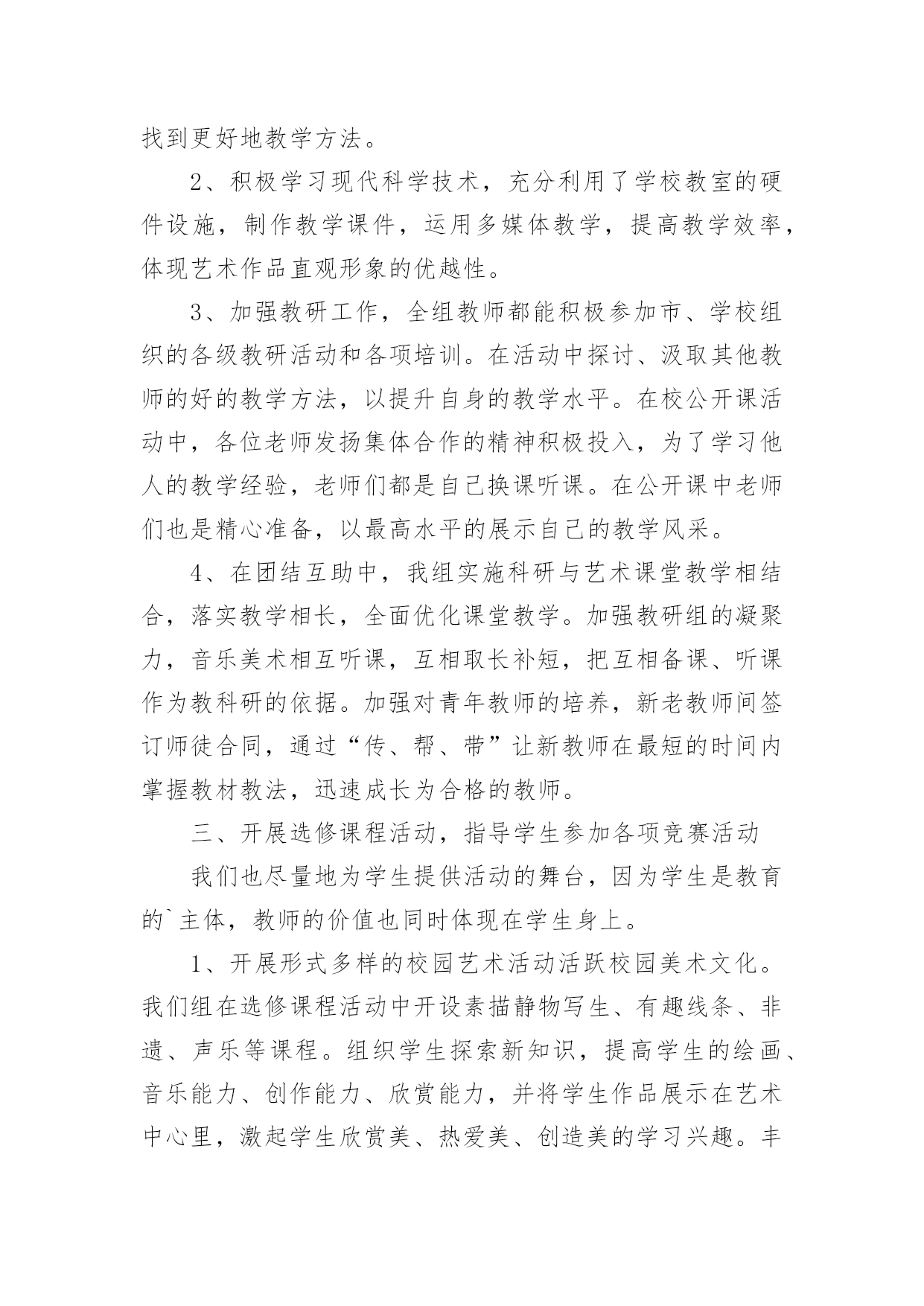 找到更好地教学方法。

2、积极学习现代科学技术，充分利用了学校教室的硬件设施，制作教学课件，运用多媒体教学，提高教学效率，体现艺术作品直观形象的优越性。

3、加强教研工作，全组教师都能积极参加市、学校组织的各级教研活动和各项培训。在活动中探讨、汲取其他教师的好的教学方法，以提升自身的教学水平。在校公开课活动中，各位老师发扬集体合作的精神积极投入，为了学习他人的教学经验，老师们都是自己换课听课。在公开课中老师们也是精心准备，以最高水平的展示自己的教学风采。

4、在团结互助中，我组实施科研与艺术课堂教学相结合，落实教学相长，全面优化课堂教学。加强教研组的凝聚力，音乐美术相互听课，互相取长补短，把互相备课、听课作为教科研的依据。加强对青年教师的培养，新老教师间签订师徒合同，通过“传、帮、带”让新教师在最短的时间内掌握教材教法，迅速成长为合格的教师。

三、开展选修课程活动，指导学生参加各项竞赛活动

我们也尽量地为学生提供活动的舞台，因为学生是教育的`主体，教师的价值也同时体现在学生身上。

1、开展形式多样的校园艺术活动活跃校园美术文化。我们组在选修课程活动中开设素描静物写生、有趣线条、非遗、声乐等课程。组织学生探索新知识，提高学生的绘画、音乐能力、创作能力、欣赏能力，并将学生作品展示在艺术中心里，激起学生欣赏美、热爱美、创造美的学习兴趣。丰